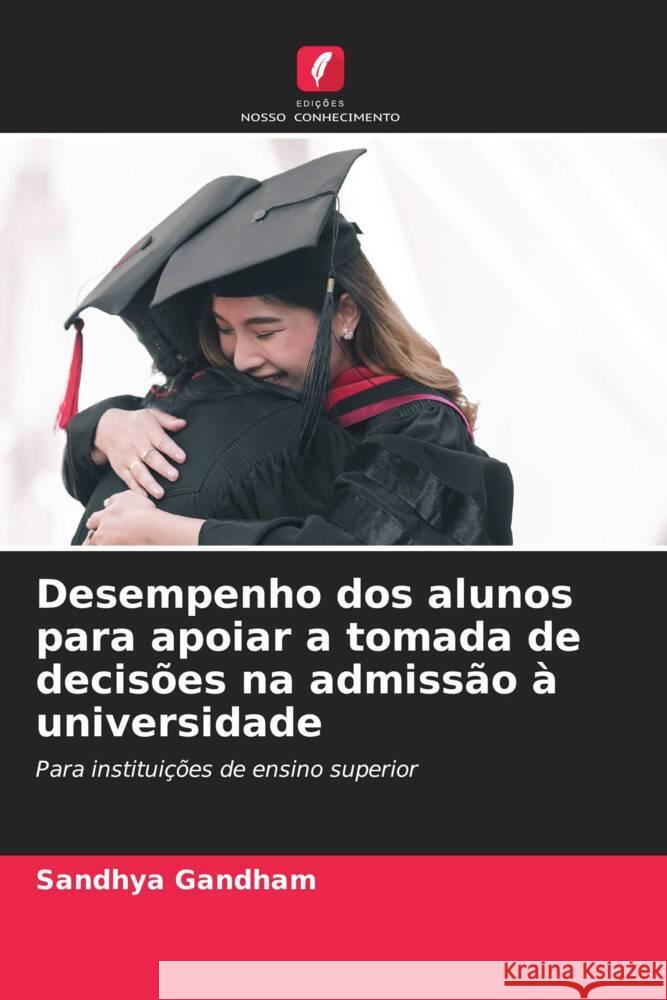 EDIÇÕES
NOSSO CONHECIMENTO

Desempenho dos alunos para apoiar a tomada de decisões na admissão à universidade

Para instituições de ensino superior

Sandhya Gandham